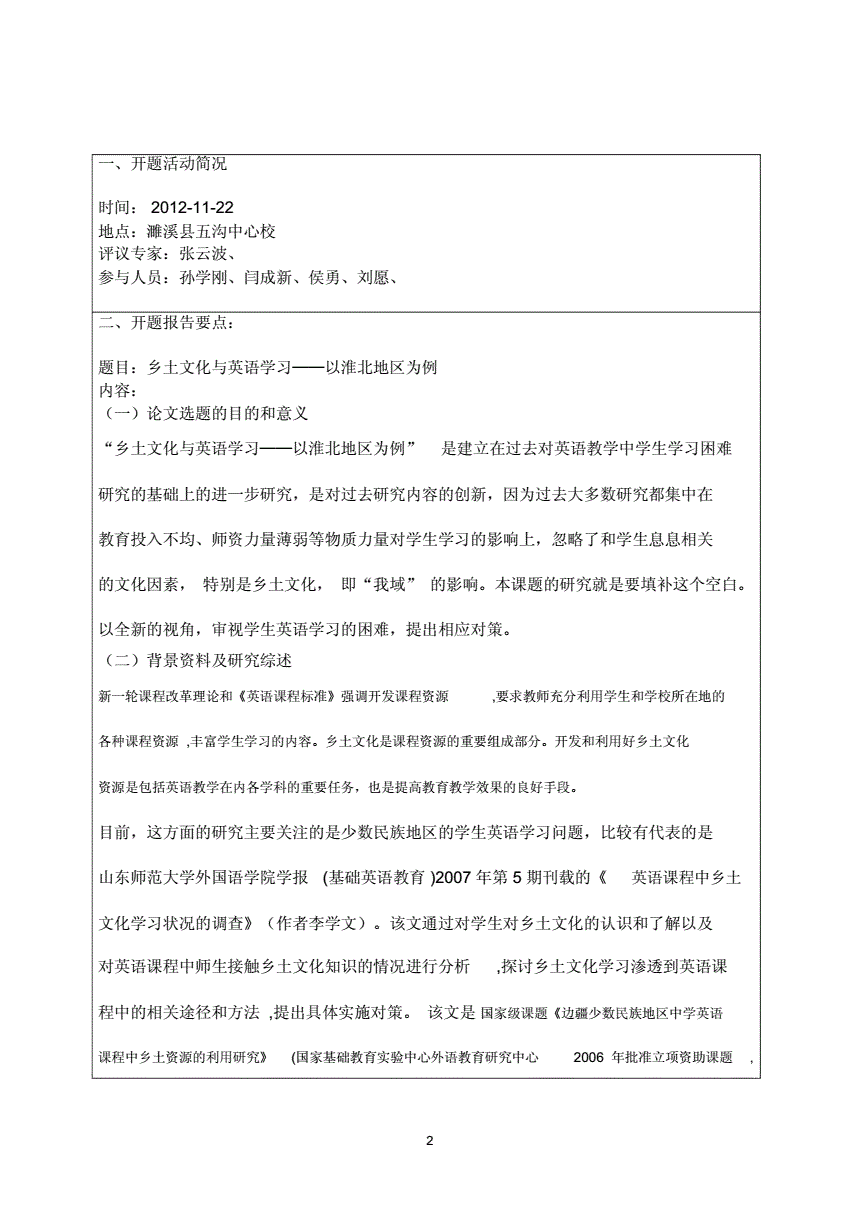 一、开题活动简况

时间： 2012-11-22
地点：濉溪县五沟中心校
评议专家：张云波、
参与人员：孙学刚、闫成新、侯勇、刘愿、

二、开题报告要点：

题目：乡土文化与英语学习——以淮北地区为例
内容：
（一）论文选题的目的和意义
“乡土文化与英语学习——以淮北地区为例” 是建立在过去对英语教学中学生学习困难研究的基础上的进一步研究，是对过去研究内容的创新，因为过去大多数研究都集中在教育投入不均、师资力量薄弱等物质力量对学生学习的影响上，忽略了和学生息息相关的文化因素， 特别是乡土文化， 即“我域” 的影响。本课题的研究就是要填补这个空白。以全新的视角，审视学生英语学习的困难，提出相应对策。
（二）背景资料及研究综述
新一轮课程改革理论和《英语课程标准》强调开发课程资源 ,要求教师充分利用学生和学校所在地的各种课程资源 ,丰富学生学习的内容。乡土文化是课程资源的重要组成部分。开发和利用好乡土文化资源是包括英语教学在内各学科的重要任务，也是提高教育教学效果的良好手段。
目前，这方面的研究主要关注的是少数民族地区的学生英语学习问题，比较有代表的是山东师范大学外国语学院学报 (基础英语教育 )2007 年第 5 期刊载的《 英语课程中乡土文化学习状况的调查》（作者李学文）。该文通过对学生对乡土文化的认识和了解以及对英语课程中师生接触乡土文化知识的情况进行分析 ,探讨乡土文化学习渗透到英语课程中的相关途径和方法 ,提出具体实施对策。 该文是 国家级课题《边疆少数民族地区中学英语课程中乡土资源的利用研究》 (国家基础教育实验中心外语教育研究中心 2006 年批准立项资助课题 ,

2